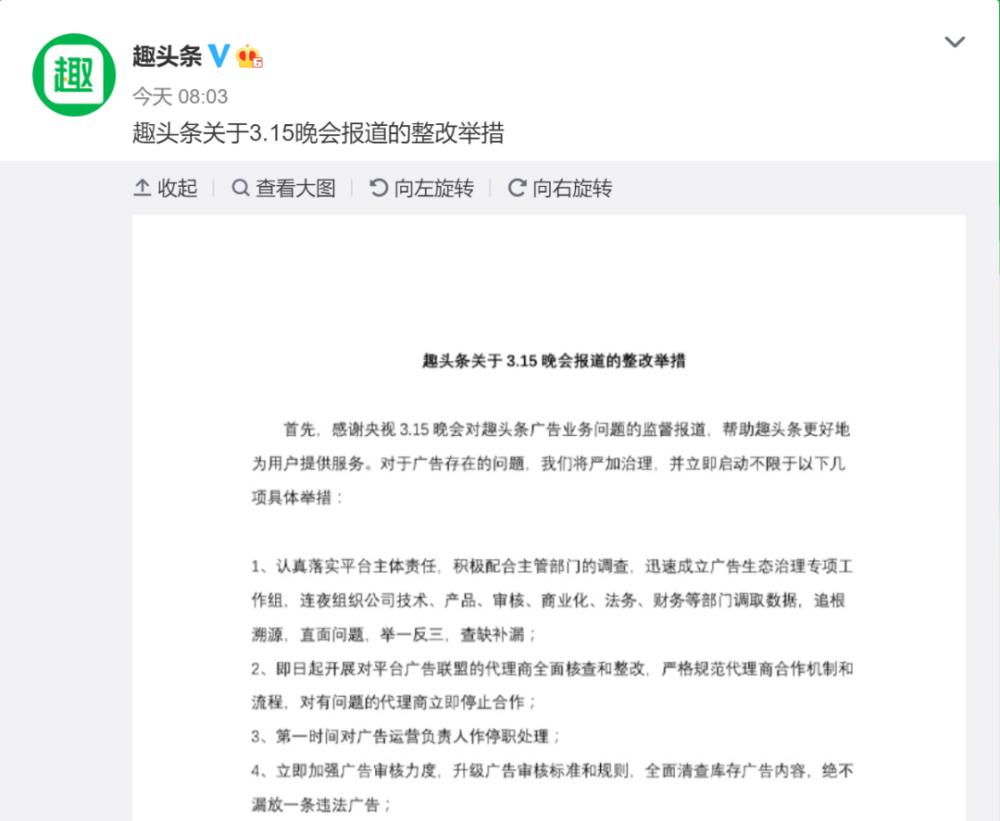 趣

趣头条

今天 08:03

趣头条关于3.15晚会报道的整改举措

收起　查看大图　向左旋转　向右旋转

趣头条关于 3.15 晚会报道的整改举措

首先，感谢央视 3.15 晚会对趣头条广告业务问题的监督报道，帮助趣头条更好地为用户提供服务。对于广告存在的问题，我们将严加治理，并立即启动不限于以下几项具体举措：

1、认真落实平台主体责任，积极配合主管部门的调查，迅速成立广告生态治理专项工作组，连夜组织公司技术、产品、审核、商业化、法务、财务等部门调取数据，追根溯源，直面问题，举一反三，查缺补漏；
2、即日起开展对平台广告联盟的代理商全面核查和整改，严格规范代理商合作机制和流程，对有问题的代理商立即停止合作；
3、第一时间对广告运营负责人作停职处理；
4、立即加强广告审核力度，升级广告审核标准和规则，全面清查库存广告内容，绝不漏放一条违法广告；